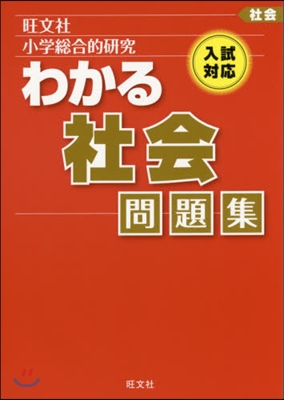 社会

旺文社
小学総合的研究

入試対応

わかる
社会
問題集

旺文社